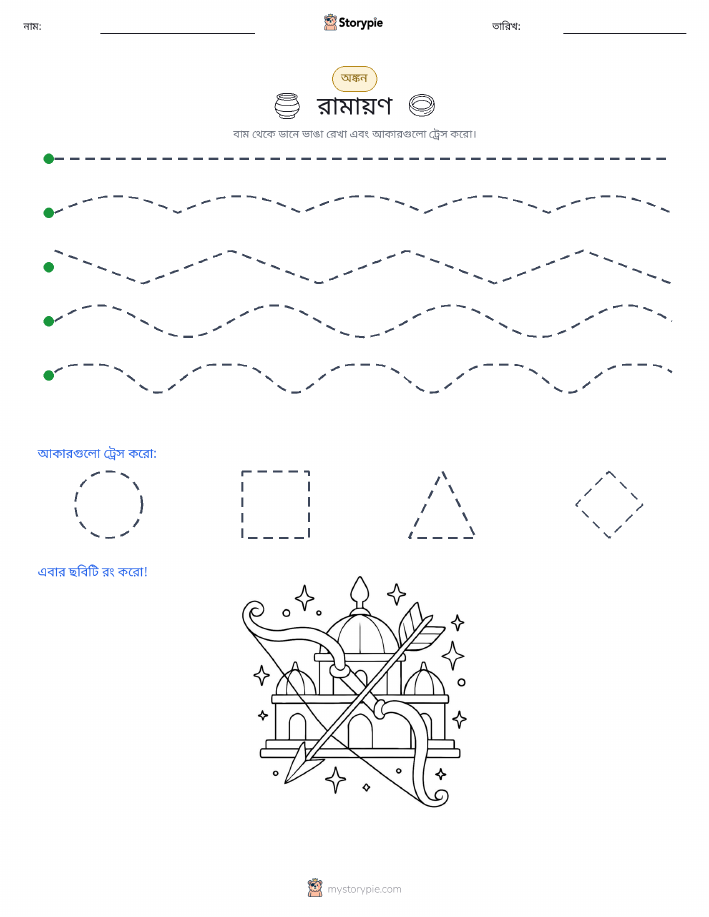 নাম:

Storypie

তারিখ:

অঙ্কন

রামায়ণ

বাম থেকে ডানে ভাঙা রেখা এবং আকারগুলো ট্রেস করো।

আকারগুলো ট্রেস করো:

এবার ছবিটি রং করো!

mystorypie.com